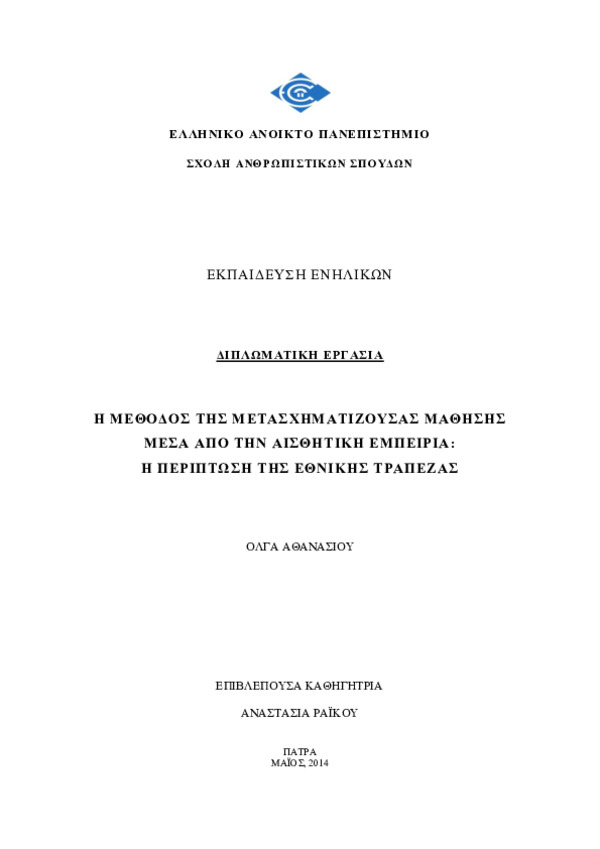 ΕΛΛΗΝΙΚΟ ΑΝΟΙΚΤΟ ΠΑΝΕΠΙΣΤΗΜΙΟ

ΣΧΟΛΗ ΑΝΘΡΩΠΙΣΤΙΚΩΝ ΣΠΟΥΔΩΝ

ΕΚΠΑΙΔΕΥΣΗ ΕΝΗΛΙΚΩΝ

ΔΙΠΛΩΜΑΤΙΚΗ ΕΡΓΑΣΙΑ

Η ΜΕΘΟΔΟΣ ΤΗΣ ΜΕΤΑΣΧΗΜΑΤΙΖΟΥΣΑΣ ΜΑΘΗΣΗΣ ΜΕΣΑ ΑΠΟ ΤΗΝ ΑΙΣΘΗΤΙΚΗ ΕΜΠΕΙΡΙΑ: Η ΠΕΡΙΠΤΩΣΗ ΤΗΣ ΕΘΝΙΚΗΣ ΤΡΑΠΕΖΑΣ

ΟΛΓΑ ΑΘΑΝΑΣΙΟΥ

ΕΠΙΒΛΕΠΟΥΣΑ ΚΑΘΗΓΗΤΡΙΑ

ΑΝΑΣΤΑΣΙΑ ΡΑΪΚΟΥ

ΠΑΤΡΑ
ΜΑΪΟΣ, 2014